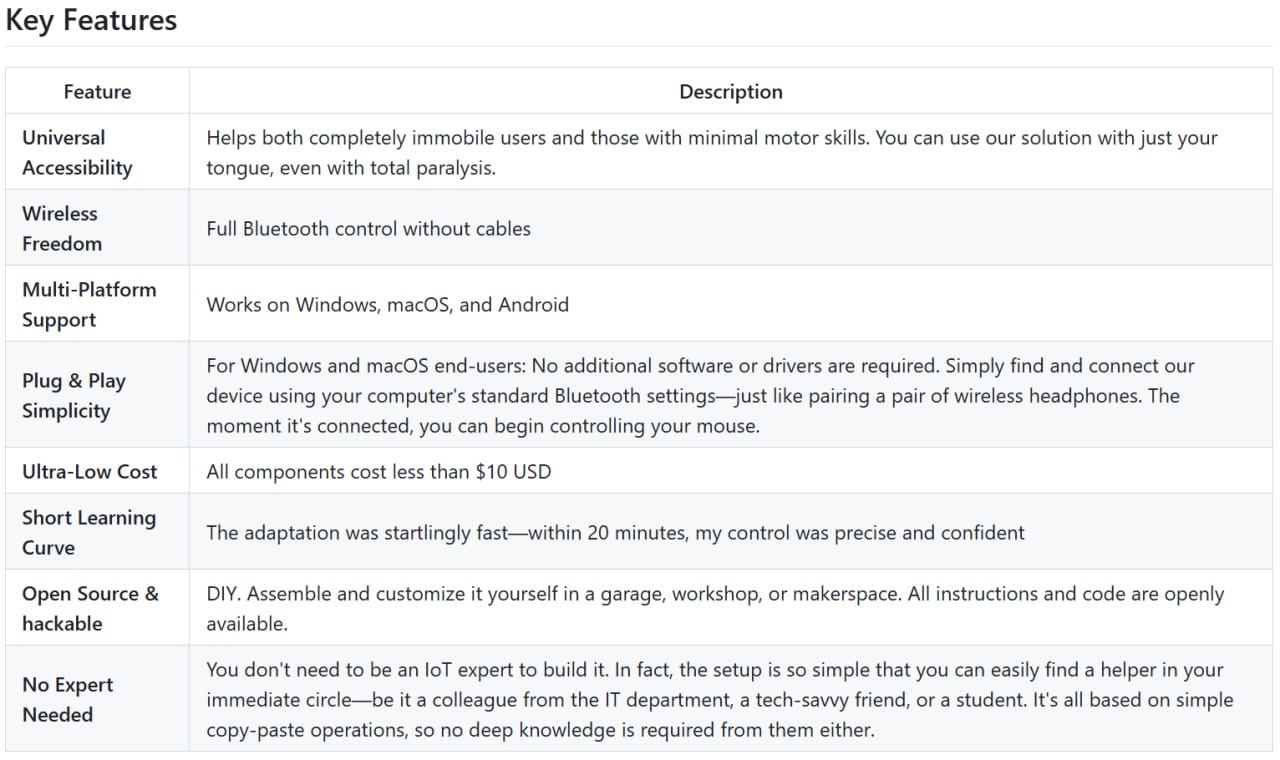 Key Features

| Feature | Description |
|---|---|
| Universal Accessibility | Helps both completely immobile users and those with minimal motor skills. You can use our solution with just your tongue, even with total paralysis. |
| Wireless Freedom | Full Bluetooth control without cables |
| Multi-Platform Support | Works on Windows, macOS, and Android |
| Plug & Play Simplicity | For Windows and macOS end-users: No additional software or drivers are required. Simply find and connect our device using your computer's standard Bluetooth settings—just like pairing a pair of wireless headphones. The moment it's connected, you can begin controlling your mouse. |
| Ultra-Low Cost | All components cost less than \$10 USD |
| Short Learning Curve | The adaptation was startlingly fast—within 20 minutes, my control was precise and confident |
| Open Source & hackable | DIY. Assemble and customize it yourself in a garage, workshop, or makerspace. All instructions and code are openly available. |
| No Expert Needed | You don't need to be an IoT expert to build it. In fact, the setup is so simple that you can easily find a helper in your immediate circle—be it a colleague from the IT department, a tech-savvy friend, or a student. It's all based on simple copy-paste operations, so no deep knowledge is required from them either. |